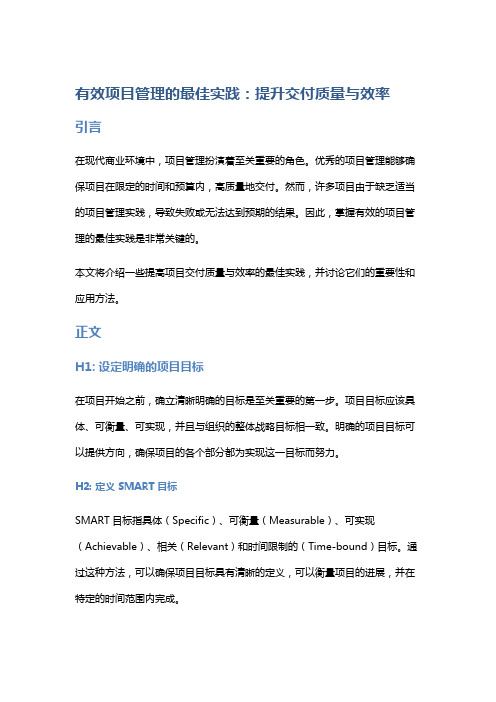 有效项目管理的最佳实践：提升交付质量与效率

引言

在现代商业环境中，项目管理扮演着至关重要的角色。优秀的项目管理能够确保项目在限定的时间和预算内，高质量地交付。然而，许多项目由于缺乏适当的项目管理实践，导致失败或无法达到预期的结果。因此，掌握有效的项目管理的最佳实践是非常关键的。

本文将介绍一些提高项目交付质量与效率的最佳实践，并讨论它们的重要性和应用方法。

正文

H1: 设定明确的项目目标

在项目开始之前，确立清晰明确的目标是至关重要的第一步。项目目标应该具体、可衡量、可实现，并且与组织的整体战略目标相一致。明确的项目目标可以提供方向，确保项目的各个部分都为实现这一目标而努力。

H2: 定义 SMART 目标

SMART 目标指具体（Specific）、可衡量（Measurable）、可实现（Achievable）、相关（Relevant）和时间限制的（Time-bound）目标。通过这种方法，可以确保项目目标具有清晰的定义，可以衡量项目的进展，并在特定的时间范围内完成。